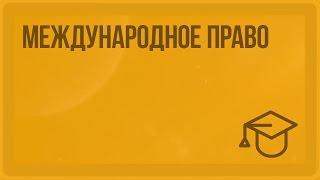 МЕЖДУНАРОДНОЕ ПРАВО